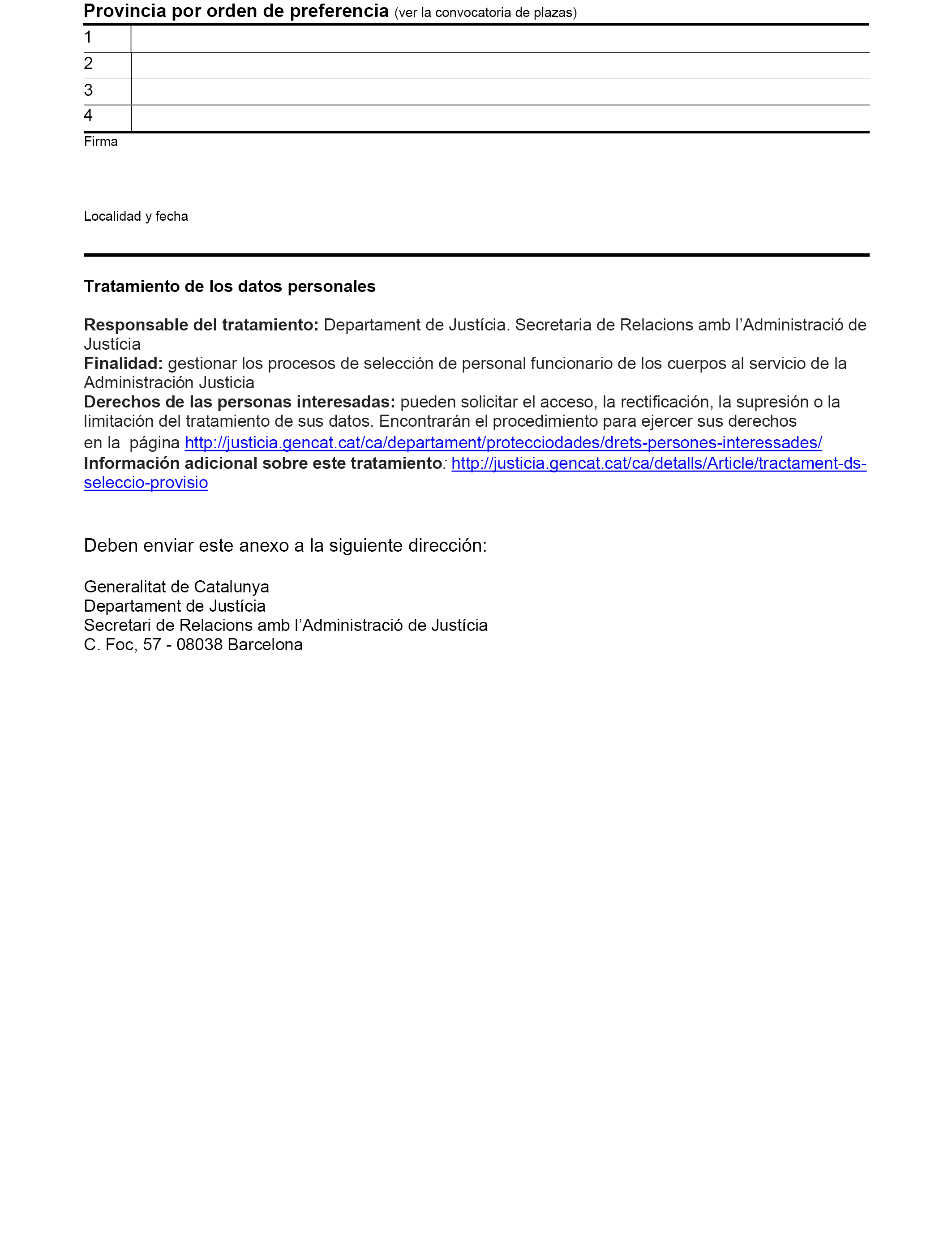 Provincia por orden de preferencia (ver la convocatoria de plazas)

| 1 | |
|---|---|
| 2 | |
| 3 | |
| 4 | |

Firma

Localidad y fecha

Tratamiento de los datos personales

Responsable del tratamiento: Departament de Justícia. Secretaria de Relacions amb l'Administració de Justícia
Finalidad: gestionar los procesos de selección de personal funcionario de los cuerpos al servicio de la Administración Justicia
Derechos de las personas interesadas: pueden solicitar el acceso, la rectificación, la supresión o la limitación del tratamiento de sus datos. Encontrarán el procedimiento para ejercer sus derechos en la página http://justicia.gencat.cat/ca/departament/protecciodades/drets-persones-interessades/
Información adicional sobre este tratamiento: http://justicia.gencat.cat/ca/detalls/Article/tractament-ds-seleccio-provisio

Deben enviar este anexo a la siguiente dirección:

Generalitat de Catalunya
Departament de Justícia
Secretari de Relacions amb l'Administració de Justícia
C. Foc, 57 - 08038 Barcelona